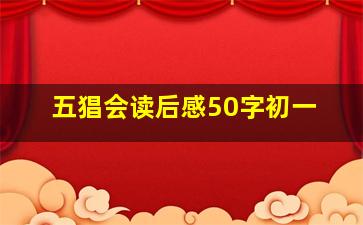 五猖会读后感50字初一